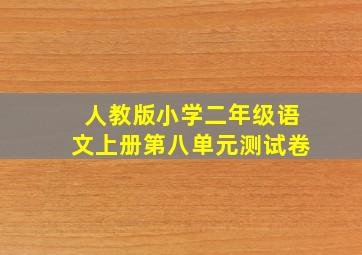 人教版小学二年级语文上册第八单元测试卷